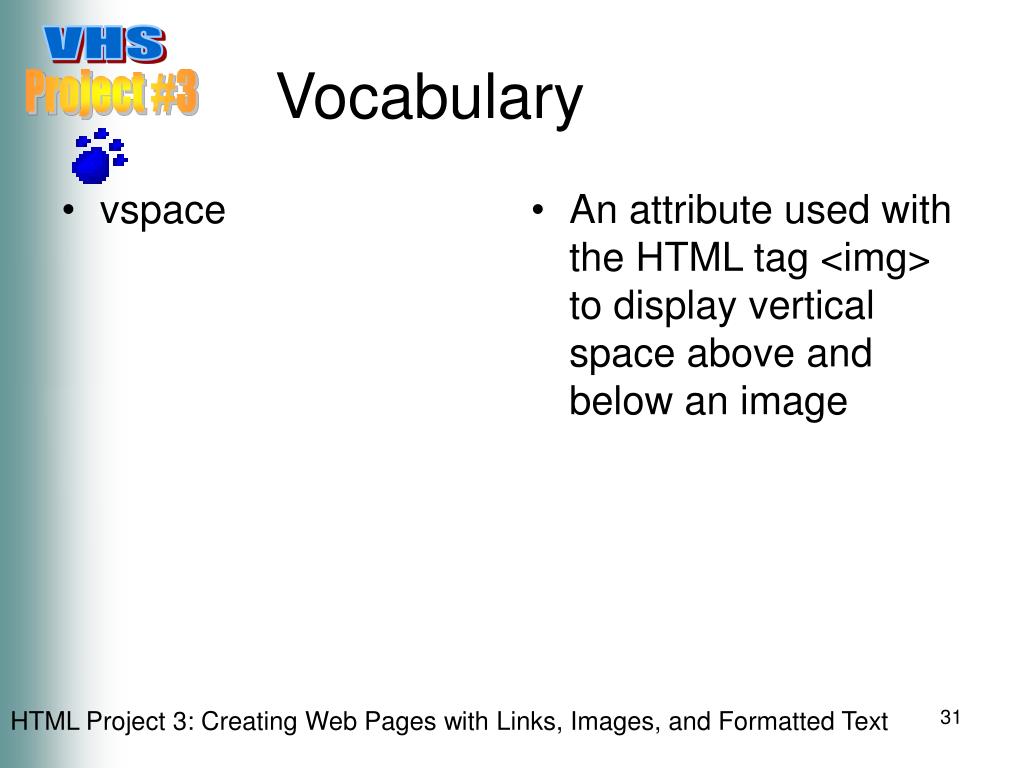 VHS
Project #3

Vocabulary

• vspace

• An attribute used with the HTML tag <img> to display vertical space above and below an image

HTML Project 3: Creating Web Pages with Links, Images, and Formatted Text

31